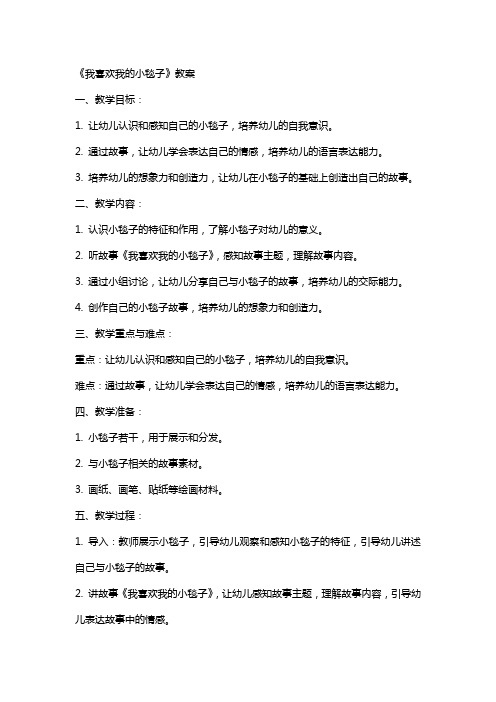 《我喜欢我的小毯子》教案

一、教学目标：

1. 让幼儿认识和感知自己的小毯子，培养幼儿的自我意识。

2. 通过故事，让幼儿学会表达自己的情感，培养幼儿的语言表达能力。

3. 培养幼儿的想象力和创造力，让幼儿在小毯子的基础上创造出自己的故事。

二、教学内容：

1. 认识小毯子的特征和作用，了解小毯子对幼儿的意义。

2. 听故事《我喜欢我的小毯子》，感知故事主题，理解故事内容。

3. 通过小组讨论，让幼儿分享自己与小毯子的故事，培养幼儿的交际能力。

4. 创作自己的小毯子故事，培养幼儿的想象力和创造力。

三、教学重点与难点：

重点：让幼儿认识和感知自己的小毯子，培养幼儿的自我意识。

难点：通过故事，让幼儿学会表达自己的情感，培养幼儿的语言表达能力。

四、教学准备：

1. 小毯子若干，用于展示和分发。

2. 与小毯子相关的故事素材。

3. 画纸、画笔、贴纸等绘画材料。

五、教学过程：

1. 导入：教师展示小毯子，引导幼儿观察和感知小毯子的特征，引导幼儿讲述自己与小毯子的故事。

2. 讲故事《我喜欢我的小毯子》，让幼儿感知故事主题，理解故事内容，引导幼儿表达故事中的情感。